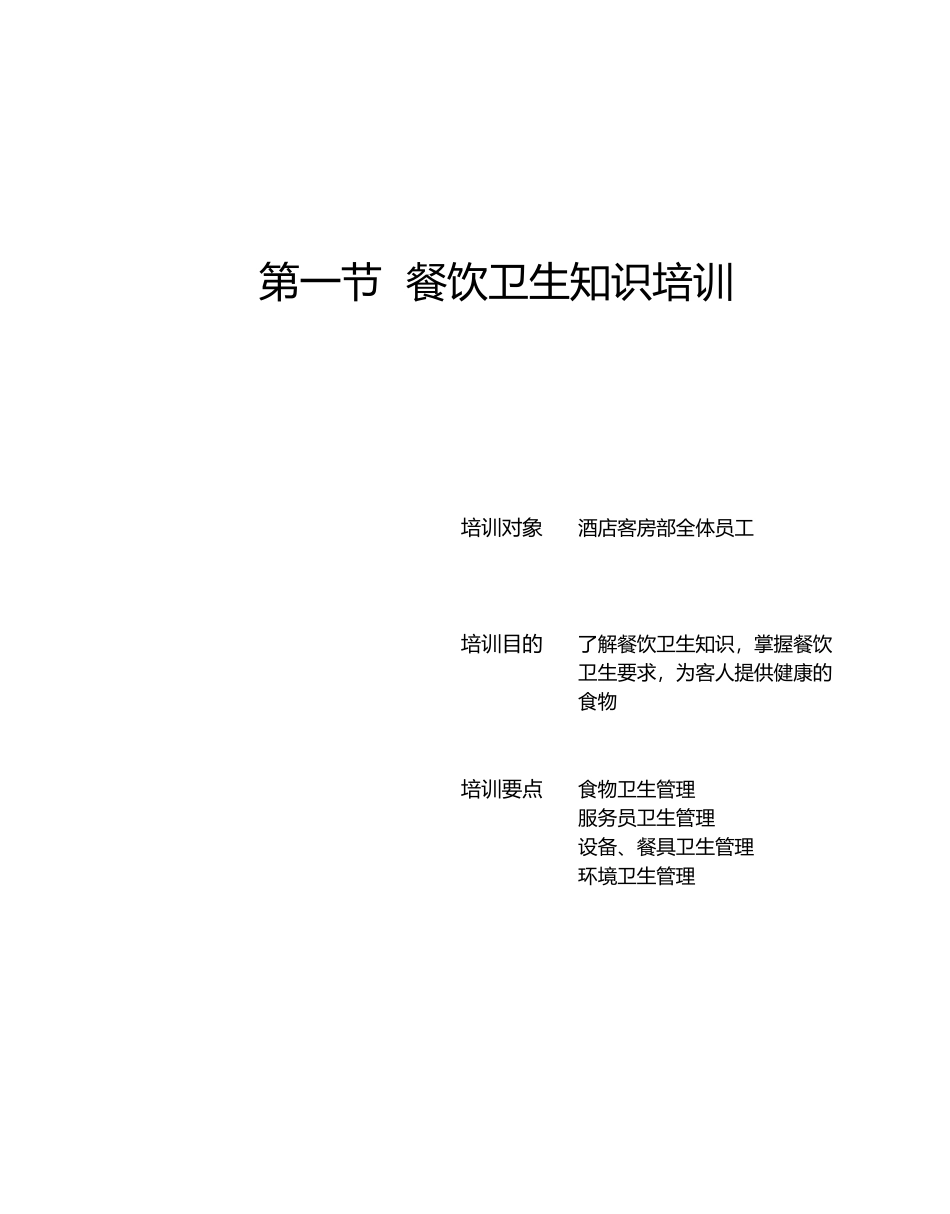 第一节 餐饮卫生知识培训

培训对象 酒店客房部全体员工

培训目的 了解餐饮卫生知识，掌握餐饮卫生要求，为客人提供健康的食物

培训要点 食物卫生管理
服务员卫生管理
设备、餐具卫生管理
环境卫生管理